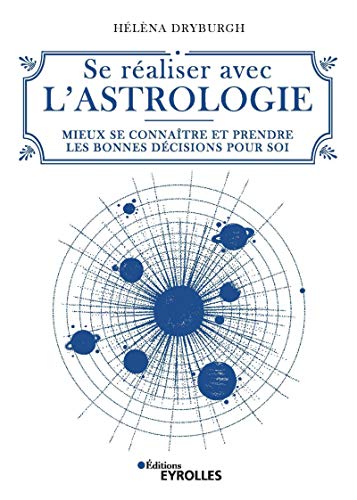 HÉLÈNA DRYBURGH

Se réaliser avec
L'ASTROLOGIE

MIEUX SE CONNAÎTRE ET PRENDRE
LES BONNES DÉCISIONS POUR SOI

Éditions
EYROLLES